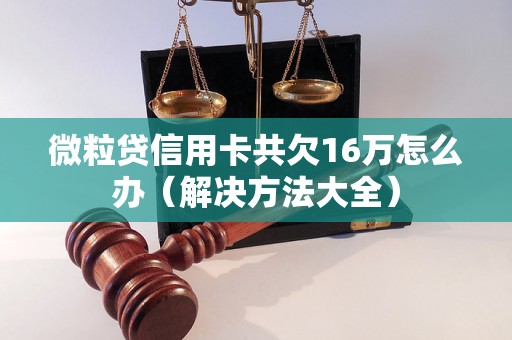 微粒贷信用卡共欠16万怎么办（解决方法大全）